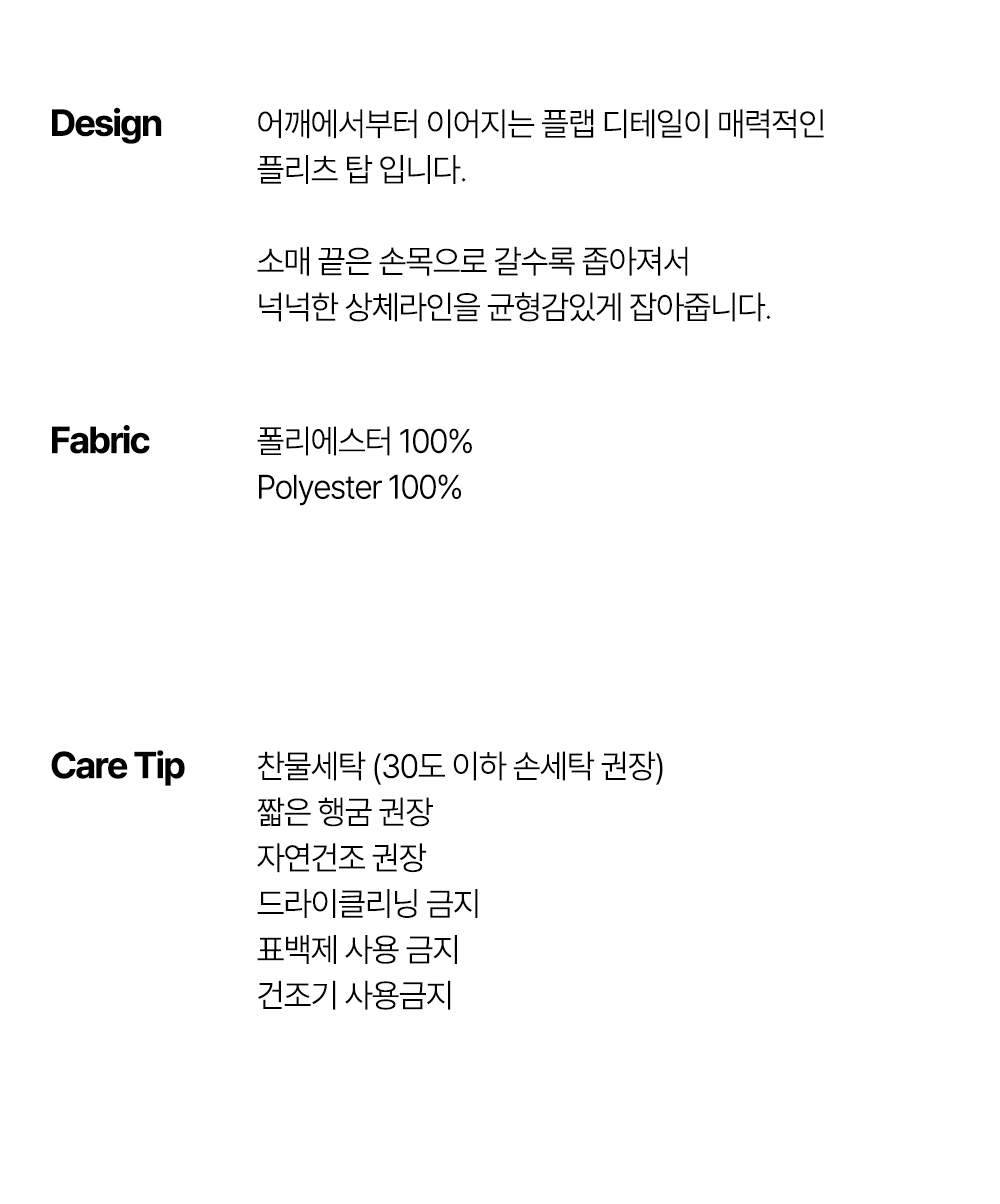 Design

어깨에서부터 이어지는 플랩 디테일이 매력적인
플리츠 탑 입니다.

소매 끝은 손목으로 갈수록 좁아져서
넉넉한 상체라인을 균형감있게 잡아줍니다.

Fabric

폴리에스터 100%
Polyester 100%

Care Tip

찬물세탁 (30도 이하 손세탁 권장)
짧은 행굼 권장
자연건조 권장
드라이클리닝 금지
표백제 사용 금지
건조기 사용금지